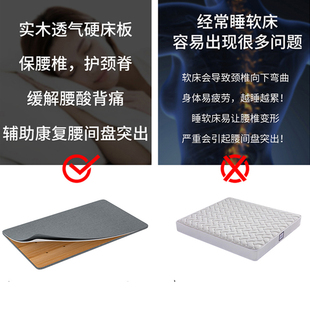 实木透气硬床板

保腰椎，护颈脊

缓解腰酸背痛

辅助康复腰间盘突出

经常睡软床
容易出现很多问题

软床会导致颈椎向下弯曲

身体易疲劳，越睡越累！

睡软床易让腰椎变形

严重会引起腰间盘突出！